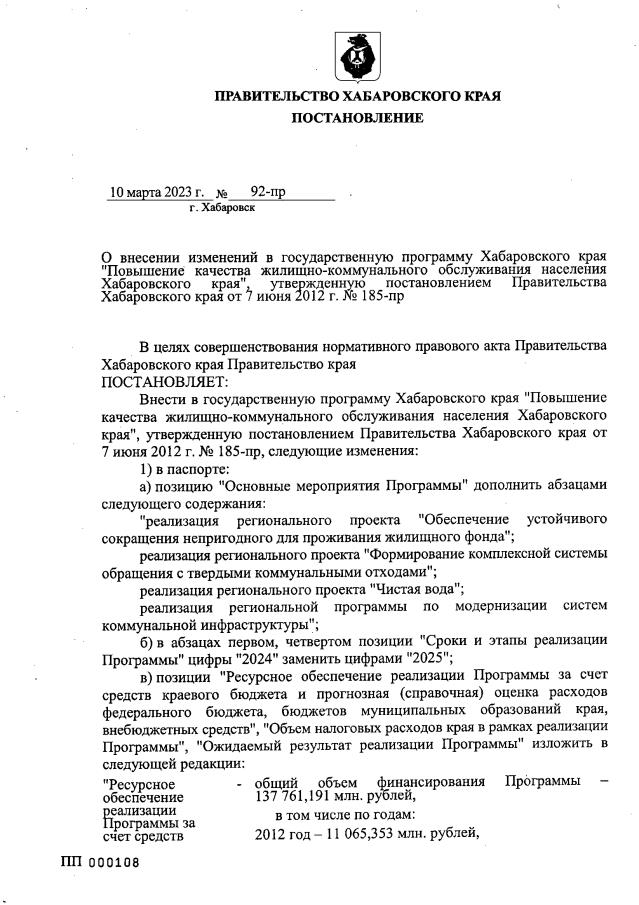 ПРАВИТЕЛЬСТВО ХАБАРОВСКОГО КРАЯ
ПОСТАНОВЛЕНИЕ

10 марта 2023 г. № 92-пр
г. Хабаровск

О внесении изменений в государственную программу Хабаровского края "Повышение качества жилищно-коммунального обслуживания населения Хабаровского края", утвержденную постановлением Правительства Хабаровского края от 7 июня 2012 г. № 185-пр

В целях совершенствования нормативного правового акта Правительства Хабаровского края Правительство края
ПОСТАНОВЛЯЕТ:

Внести в государственную программу Хабаровского края "Повышение качества жилищно-коммунального обслуживания населения Хабаровского края", утвержденную постановлением Правительства Хабаровского края от 7 июня 2012 г. № 185-пр, следующие изменения:

1) в паспорте:

а) позицию "Основные мероприятия Программы" дополнить абзацами следующего содержания:

"реализация регионального проекта "Обеспечение устойчивого сокращения непригодного для проживания жилищного фонда";

реализация регионального проекта "Формирование комплексной системы обращения с твердыми коммунальными отходами";

реализация регионального проекта "Чистая вода";

реализация региональной программы по модернизации систем коммунальной инфраструктуры";

б) в абзацах первом, четвертом позиции "Сроки и этапы реализации Программы" цифры "2024" заменить цифрами "2025";

в) позиции "Ресурсное обеспечение реализации Программы за счет средств краевого бюджета и прогнозная (справочная) оценка расходов федерального бюджета, бюджетов муниципальных образований края, внебюджетных средств", "Объем налоговых расходов края в рамках реализации Программы", "Ожидаемый результат реализации Программы" изложить в следующей редакции:

"Ресурсное обеспечение реализации Программы за счет средств - общий объем финансирования Программы – 137 761,191 млн. рублей,

в том числе по годам:

2012 год – 11 065,353 млн. рублей,

ПП 000108